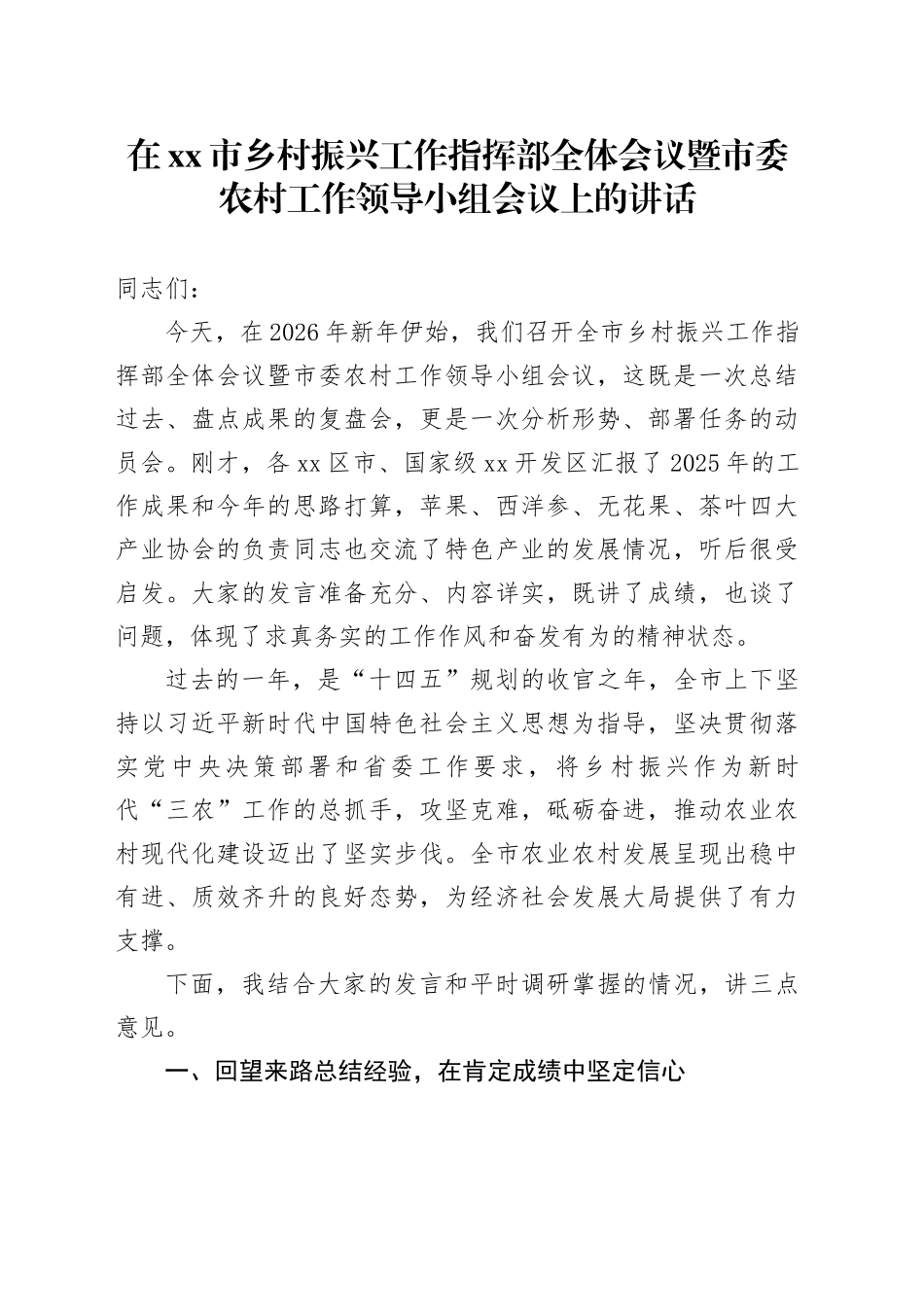 在xx市乡村振兴工作指挥部全体会议暨市委农村工作领导小组会议上的讲话

同志们：

今天，在2026年新年伊始，我们召开全市乡村振兴工作指挥部全体会议暨市委农村工作领导小组会议，这既是一次总结过去、盘点成果的复盘会，更是一次分析形势、部署任务的动员会。刚才，各xx区市、国家级xx开发区汇报了2025年的工作成果和今年的思路打算，苹果、西洋参、无花果、茶叶四大产业协会的负责同志也交流了特色产业的发展情况，听后很受启发。大家的发言准备充分、内容详实，既讲了成绩，也谈了问题，体现了求真务实的工作作风和奋发有为的精神状态。

过去的一年，是“十四五”规划的收官之年，全市上下坚持以习近平新时代中国特色社会主义思想为指导，坚决贯彻落实党中央决策部署和省委工作要求，将乡村振兴作为新时代“三农”工作的总抓手，攻坚克难，砥砺奋进，推动农业农村现代化建设迈出了坚实步伐。全市农业农村发展呈现出稳中有进、质效齐升的良好态势，为经济社会发展大局提供了有力支撑。

下面，我结合大家的发言和平时调研掌握的情况，讲三点意见。

一、回望来路总结经验，在肯定成绩中坚定信心